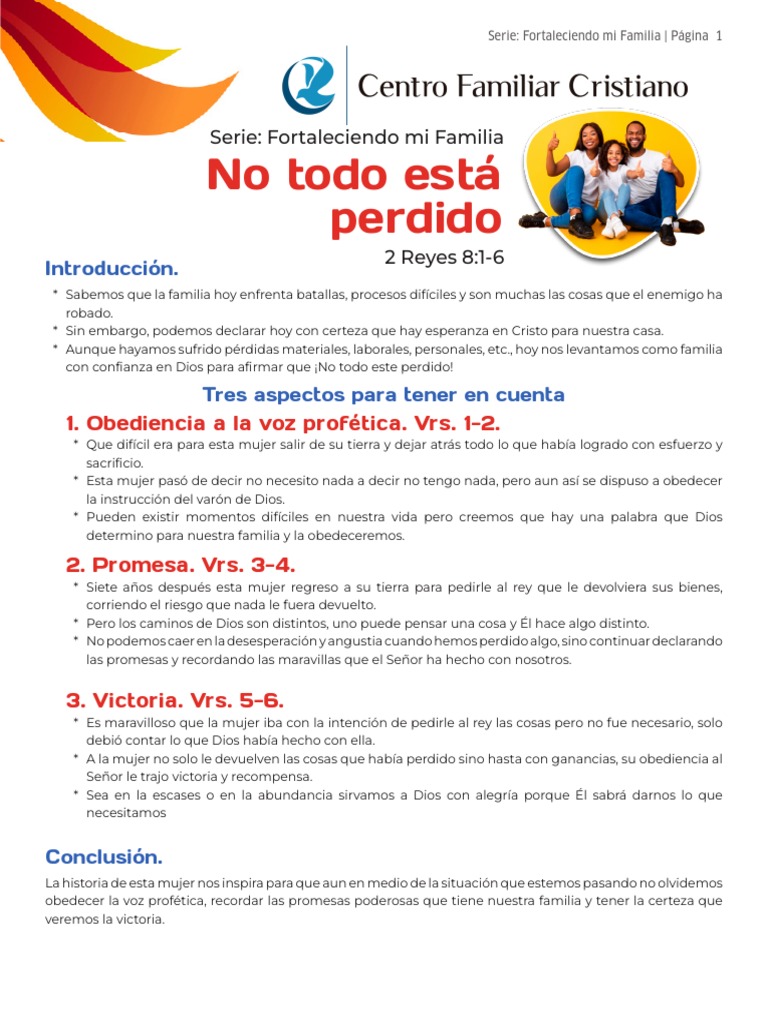 Serie: Fortaleciendo mi Familia | Página 1

Centro Familiar Cristiano

Serie: Fortaleciendo mi Familia

No todo está perdido

2 Reyes 8:1-6

Introducción.

* Sabemos que la familia hoy enfrenta batallas, procesos difíciles y son muchas las cosas que el enemigo ha robado.
* Sin embargo, podemos declarar hoy con certeza que hay esperanza en Cristo para nuestra casa.
* Aunque hayamos sufrido pérdidas materiales, laborales, personales, etc., hoy nos levantamos como familia con confianza en Dios para afirmar que ¡No todo este perdido!

Tres aspectos para tener en cuenta

1. Obediencia a la voz profética. Vrs. 1-2.

* Que difícil era para esta mujer salir de su tierra y dejar atrás todo lo que había logrado con esfuerzo y sacrificio.
* Esta mujer pasó de decir no necesito nada a decir no tengo nada, pero aun así se dispuso a obedecer la instrucción del varón de Dios.
* Pueden existir momentos difíciles en nuestra vida pero creemos que hay una palabra que Dios determino para nuestra familia y la obedeceremos.

2. Promesa. Vrs. 3-4.

* Siete años después esta mujer regreso a su tierra para pedirle al rey que le devolviera sus bienes, corriendo el riesgo que nada le fuera devuelto.
* Pero los caminos de Dios son distintos, uno puede pensar una cosa y Él hace algo distinto.
* No podemos caer en la desesperación y angustia cuando hemos perdido algo, sino continuar declarando las promesas y recordando las maravillas que el Señor ha hecho con nosotros.

3. Victoria. Vrs. 5-6.

* Es maravilloso que la mujer iba con la intención de pedirle al rey las cosas pero no fue necesario, solo debió contar lo que Dios había hecho con ella.
* A la mujer no solo le devuelven las cosas que había perdido sino hasta con ganancias, su obediencia al Señor le trajo victoria y recompensa.
* Sea en la escases o en la abundancia sirvamos a Dios con alegría porque Él sabrá darnos lo que necesitamos

Conclusión.

La historia de esta mujer nos inspira para que aun en medio de la situación que estemos pasando no olvidemos obedecer la voz profética, recordar las promesas poderosas que tiene nuestra familia y tener la certeza que veremos la victoria.